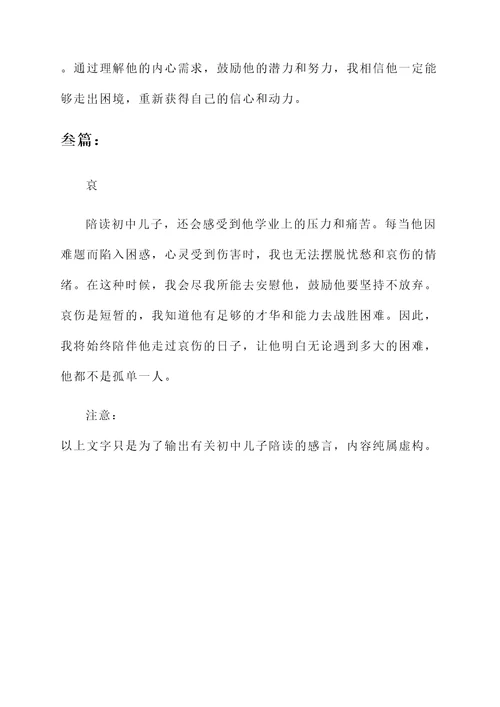 。通过理解他的内心需求，鼓励他的潜力和努力，我相信他一定能够走出困境，重新获得自己的信心和动力。

叁篇：

哀

陪读初中儿子，还会感受到他学业上的压力和痛苦。每当他因难题而陷入困惑，心灵受到伤害时，我也无法摆脱忧愁和哀伤的情绪。在这种时候，我会尽我所能去安慰他，鼓励他要坚持不放弃。哀伤是短暂的，我知道他有足够的才华和能力去战胜困难。因此，我将始终陪伴他走过哀伤的日子，让他明白无论遇到多大的困难，他都不是孤单一人。

注意：

以上文字只是为了输出有关初中儿子陪读的感言，内容纯属虚构。